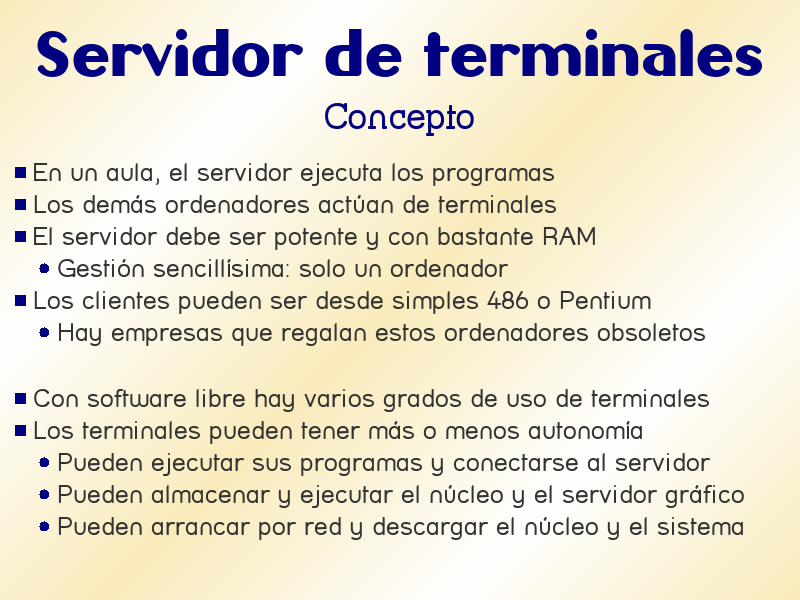 Servidor de terminales

Concepto

- En un aula, el servidor ejecuta los programas
- Los demás ordenadores actúan de terminales
- El servidor debe ser potente y con bastante RAM
  - Gestión sencillísima: solo un ordenador
- Los clientes pueden ser desde simples 486 o Pentium
  - Hay empresas que regalan estos ordenadores obsoletos

- Con software libre hay varios grados de uso de terminales
- Los terminales pueden tener más o menos autonomía
  - Pueden ejecutar sus programas y conectarse al servidor
  - Pueden almacenar y ejecutar el núcleo y el servidor gráfico
  - Pueden arrancar por red y descargar el núcleo y el sistema